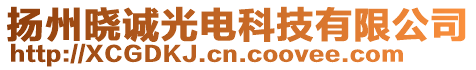 扬州晓诚光电科技有限公司
http://XCGDKJ.cn.coovee.com